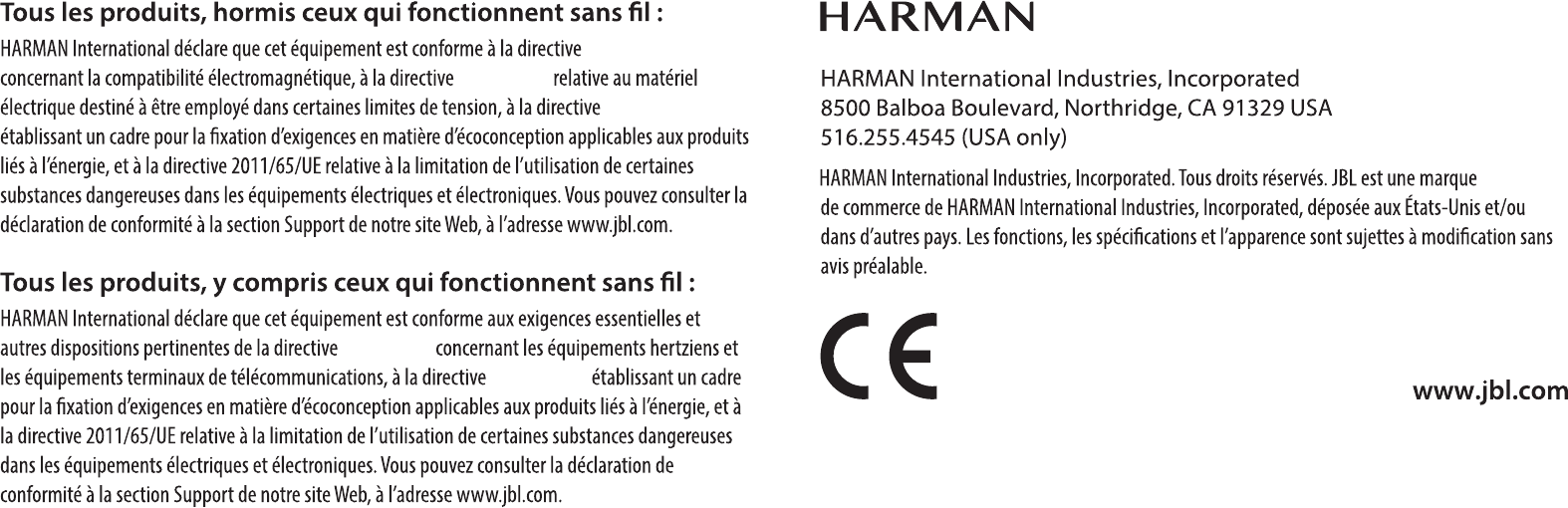 Tous les produits, hormis ceux qui fonctionnent sans fil :

HARMAN International déclare que cet équipement est conforme à la directive concernant la compatibilité électromagnétique, à la directive relative au matériel électrique destiné à être employé dans certaines limites de tension, à la directive établissant un cadre pour la fixation d'exigences en matière d'écoconception applicables aux produits liés à l'énergie, et à la directive 2011/65/UE relative à la limitation de l'utilisation de certaines substances dangereuses dans les équipements électriques et électroniques. Vous pouvez consulter la déclaration de conformité à la section Support de notre site Web, à l'adresse www.jbl.com.

Tous les produits, y compris ceux qui fonctionnent sans fil :

HARMAN International déclare que cet équipement est conforme aux exigences essentielles et autres dispositions pertinentes de la directive concernant les équipements hertziens et les équipements terminaux de télécommunications, à la directive établissant un cadre pour la fixation d'exigences en matière d'écoconception applicables aux produits liés à l'énergie, et à la directive 2011/65/UE relative à la limitation de l'utilisation de certaines substances dangereuses dans les équipements électriques et électroniques. Vous pouvez consulter la déclaration de conformité à la section Support de notre site Web, à l'adresse www.jbl.com.

HARMAN

HARMAN International Industries, Incorporated
8500 Balboa Boulevard, Northridge, CA 91329 USA
516.255.4545 (USA only)

HARMAN International Industries, Incorporated. Tous droits réservés. JBL est une marque de commerce de HARMAN International Industries, Incorporated, déposée aux États-Unis et/ou dans d'autres pays. Les fonctions, les spécifications et l'apparence sont sujettes à modification sans avis préalable.

CE

www.jbl.com